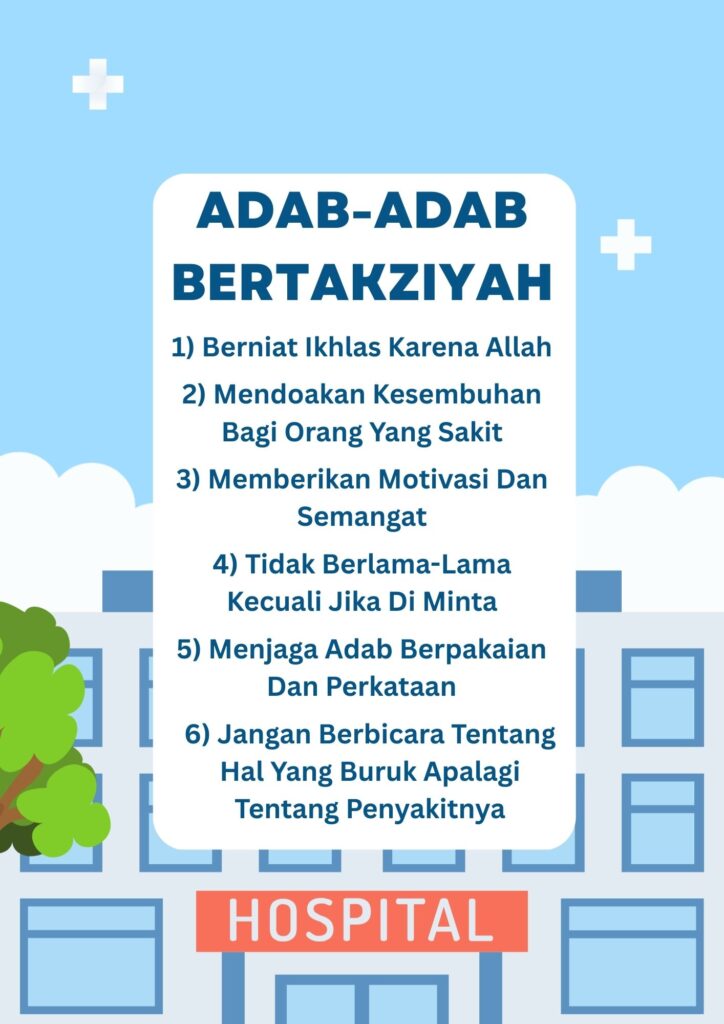 ADAB-ADAB BERTAKZIYAH

1) Berniat Ikhlas Karena Allah

2) Mendoakan Kesembuhan Bagi Orang Yang Sakit

3) Memberikan Motivasi Dan Semangat

4) Tidak Berlama-Lama Kecuali Jika Di Minta

5) Menjaga Adab Berpakaian Dan Perkataan

6) Jangan Berbicara Tentang Hal Yang Buruk Apalagi Tentang Penyakitnya

HOSPITAL